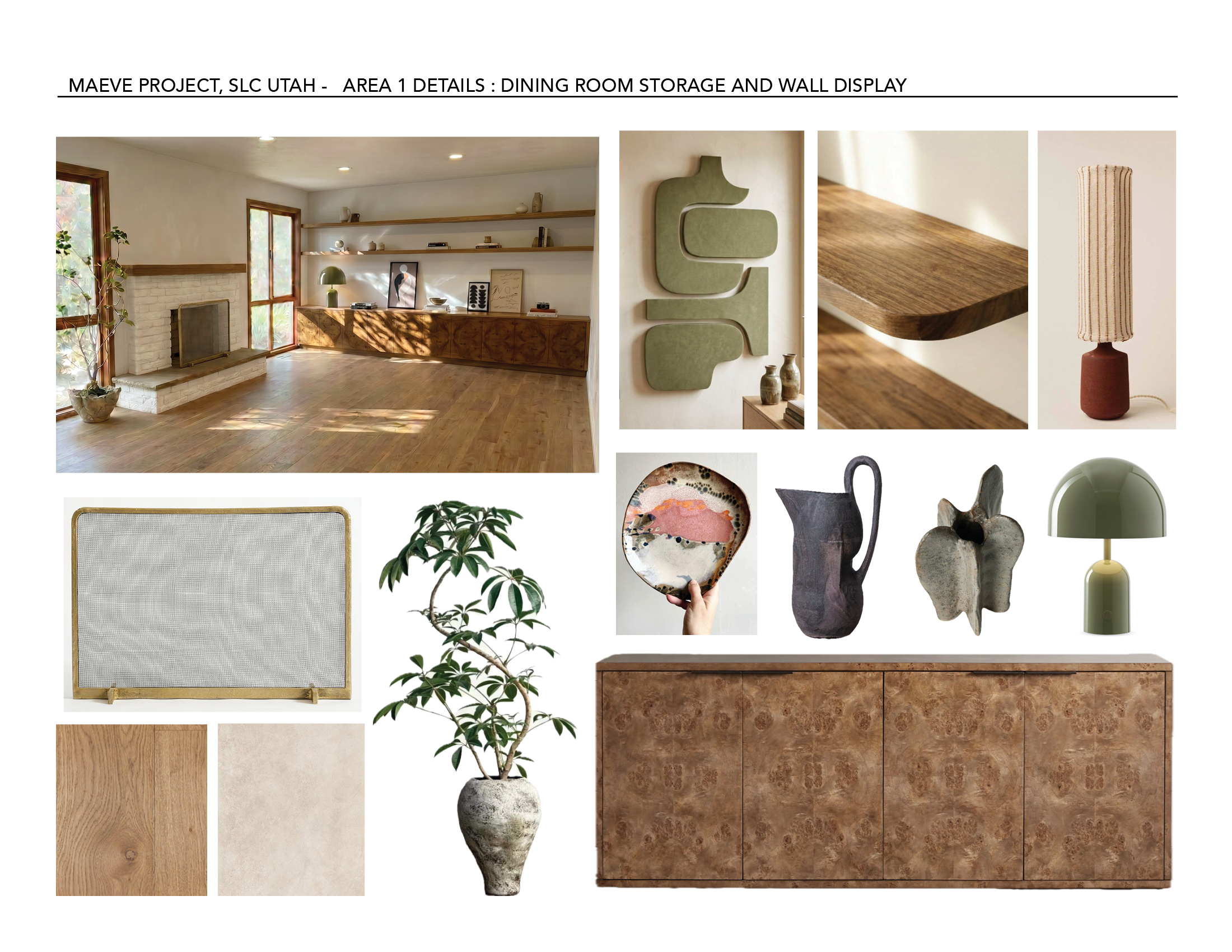 MAEVE PROJECT, SLC UTAH -   AREA 1 DETAILS : DINING ROOM STORAGE AND WALL DISPLAY